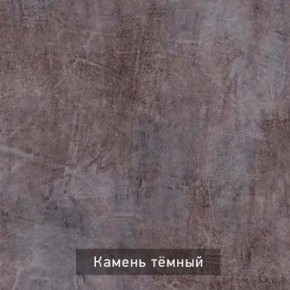 Камень тёмный